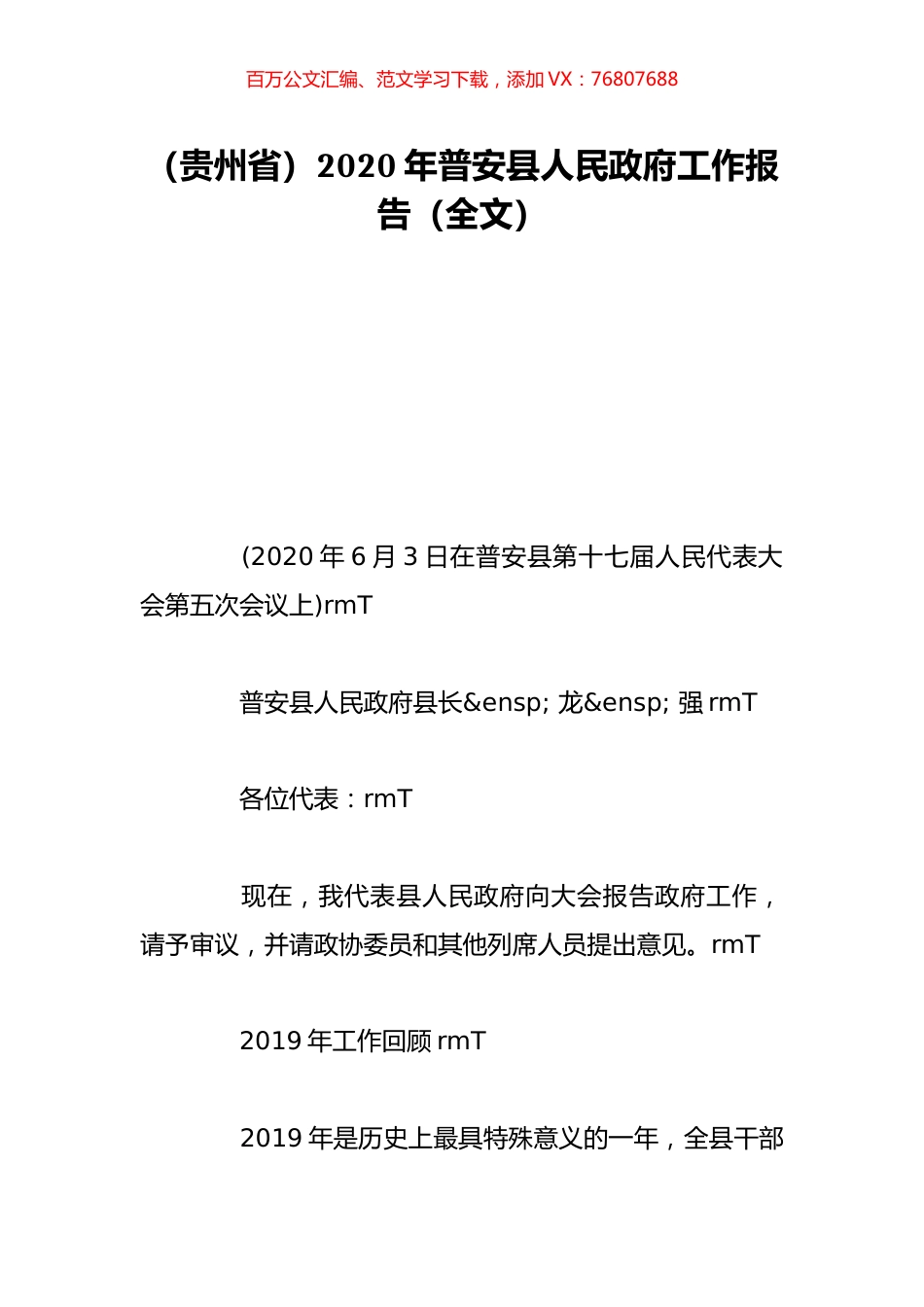 百万公文汇编、范文学习下载，添加 VX：76807688

（贵州省）2020 年普安县人民政府工作报告（全文）

(2020 年 6 月 3 日在普安县第十七届人民代表大会第五次会议上)rmT

普安县人民政府县长&ensp; 龙&ensp; 强 rmT

各位代表：rmT

现在，我代表县人民政府向大会报告政府工作，请予审议，并请政协委员和其他列席人员提出意见。rmT

2019 年工作回顾 rmT

2019 年是历史上最具特殊意义的一年，全县干部